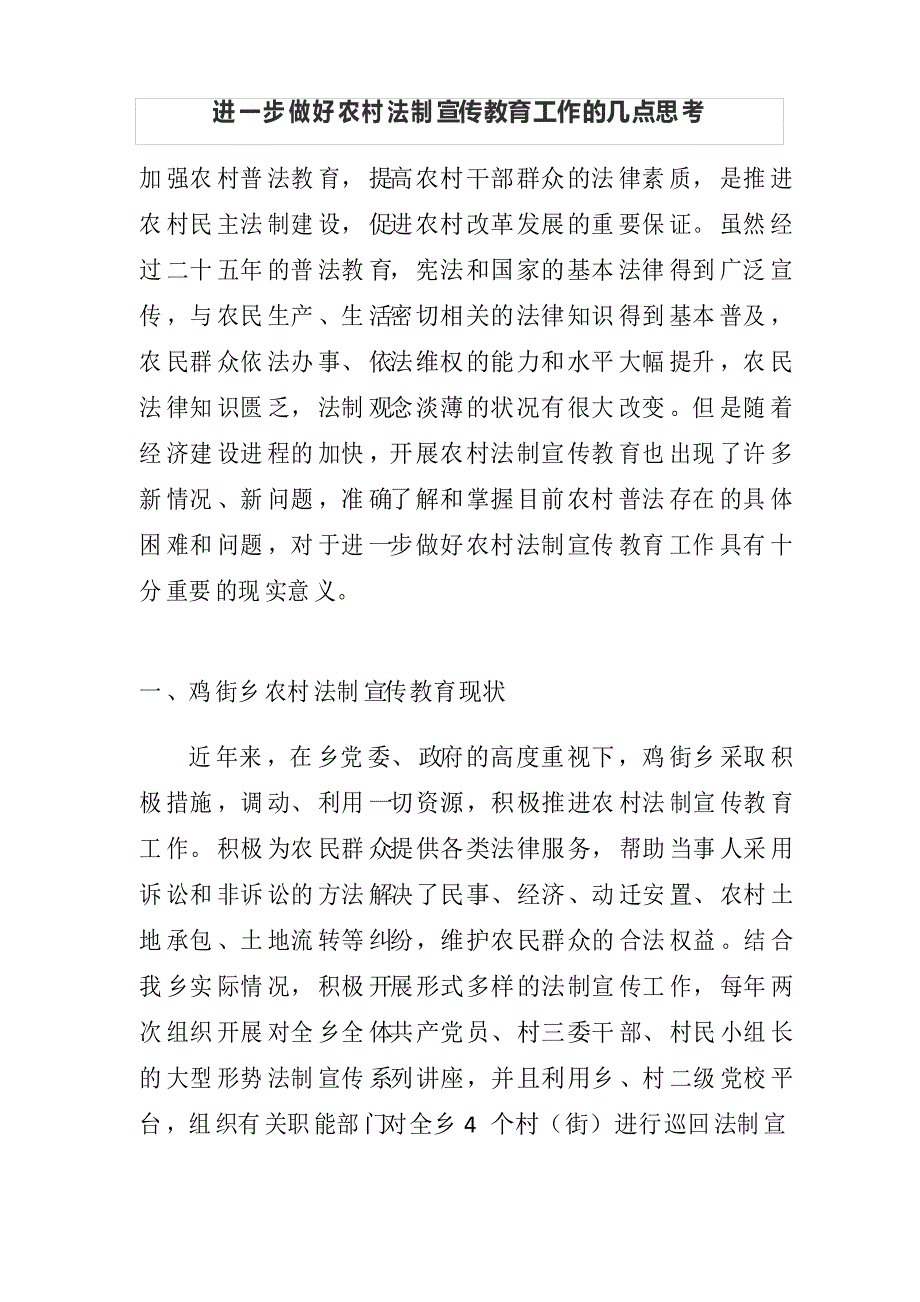 进一步做好农村法制宣传教育工作的几点思考

加强农村普法教育，提高农村干部群众的法律素质，是推进农村民主法制建设，促进农村改革发展的重要保证。虽然经过二十五年的普法教育，宪法和国家的基本法律得到广泛宣传，与农民生产、生活密切相关的法律知识得到基本普及，农民群众依法办事、依法维权的能力和水平大幅提升，农民法律知识匮乏，法制观念淡薄的状况有很大改变。但是随着经济建设进程的加快，开展农村法制宣传教育也出现了许多新情况、新问题，准确了解和掌握目前农村普法存在的具体困难和问题，对于进一步做好农村法制宣传教育工作具有十分重要的现实意义。

一、鸡街乡农村法制宣传教育现状

近年来，在乡党委、政府的高度重视下，鸡街乡采取积极措施，调动、利用一切资源，积极推进农村法制宣传教育工作。积极为农民群众提供各类法律服务，帮助当事人采用诉讼和非诉讼的方法解决了民事、经济、动迁安置、农村土地承包、土地流转等纠纷，维护农民群众的合法权益。结合我乡实际情况，积极开展形式多样的法制宣传工作，每年两次组织开展对全乡全体共产党员、村三委干部、村民小组长的大型形势法制宣传系列讲座，并且利用乡、村二级党校平台，组织有关职能部门对全乡 4 个村（街）进行巡回法制宣